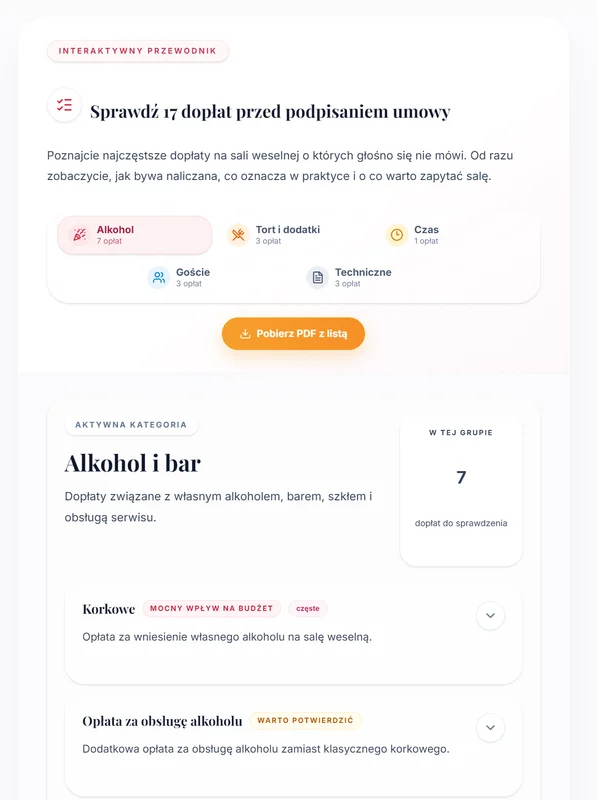 INTERAKTYWNY PRZEWODNIK

Sprawdź 17 dopłat przed podpisaniem umowy

Poznajcie najczęstsze dopłaty na sali weselnej o których głośno się nie mówi. Od razu zobaczycie, jak bywa naliczana, co oznacza w praktyce i o co warto zapytać salę.

Alkohol
7 opłat

Tort i dodatki
3 opłat

Czas
1 opłat

Goście
3 opłat

Techniczne
3 opłat

Pobierz PDF z listą

AKTYWNA KATEGORIA

Alkohol i bar

Dopłaty związane z własnym alkoholem, barem, szkłem i obsługą serwisu.

W TEJ GRUPIE

7

dopłat do sprawdzenia

Korkowe MOCNY WPŁYW NA BUDŻET częste

Opłata za wniesienie własnego alkoholu na salę weselną.

Opłata za obsługę alkoholu WARTO POTWIERDZIĆ

Dodatkowa opłata za obsługę alkoholu zamiast klasycznego korkowego.